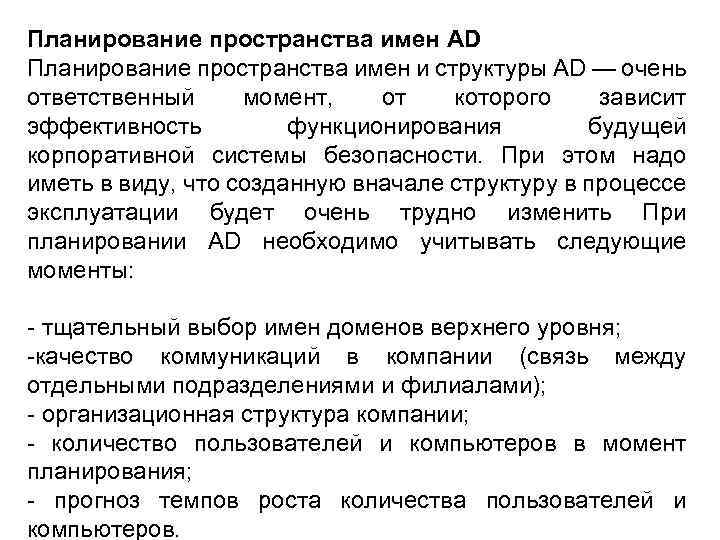 Планирование пространства имен AD
Планирование пространства имен и структуры AD — очень ответственный момент, от которого зависит эффективность функционирования будущей корпоративной системы безопасности. При этом надо иметь в виду, что созданную вначале структуру в процессе эксплуатации будет очень трудно изменить При планировании AD необходимо учитывать следующие моменты:

- тщательный выбор имен доменов верхнего уровня;
-качество коммуникаций в компании (связь между отдельными подразделениями и филиалами);
- организационная структура компании;
- количество пользователей и компьютеров в момент планирования;
- прогноз темпов роста количества пользователей и компьютеров.